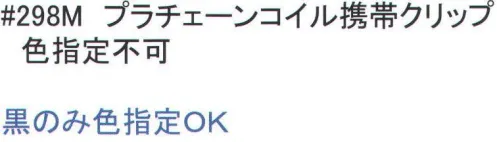 #298M プラチェーンコイル携帯クリップ
色指定不可

黒のみ色指定OK